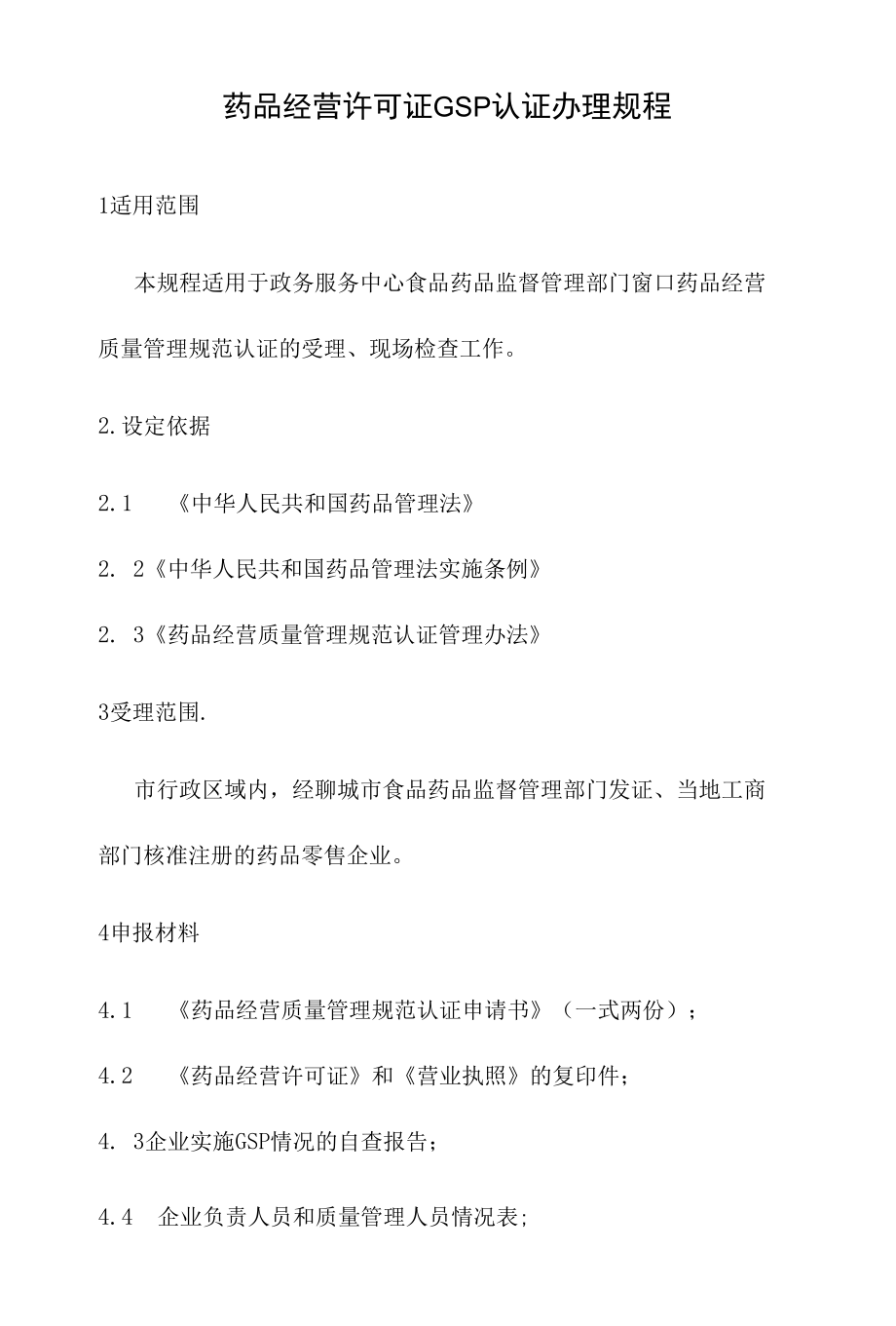 药品经营许可证GSP认证办理规程

1适用范围

本规程适用于政务服务中心食品药品监督管理部门窗口药品经营质量管理规范认证的受理、现场检查工作。

2.设定依据

2.1 《中华人民共和国药品管理法》

2. 2《中华人民共和国药品管理法实施条例》

2. 3《药品经营质量管理规范认证管理办法》

3受理范围.

市行政区域内，经聊城市食品药品监督管理部门发证、当地工商部门核准注册的药品零售企业。

4申报材料

4.1 《药品经营质量管理规范认证申请书》（一式两份）；

4.2 《药品经营许可证》和《营业执照》的复印件；

4. 3企业实施GSP情况的自查报告；

4.4 企业负责人员和质量管理人员情况表;